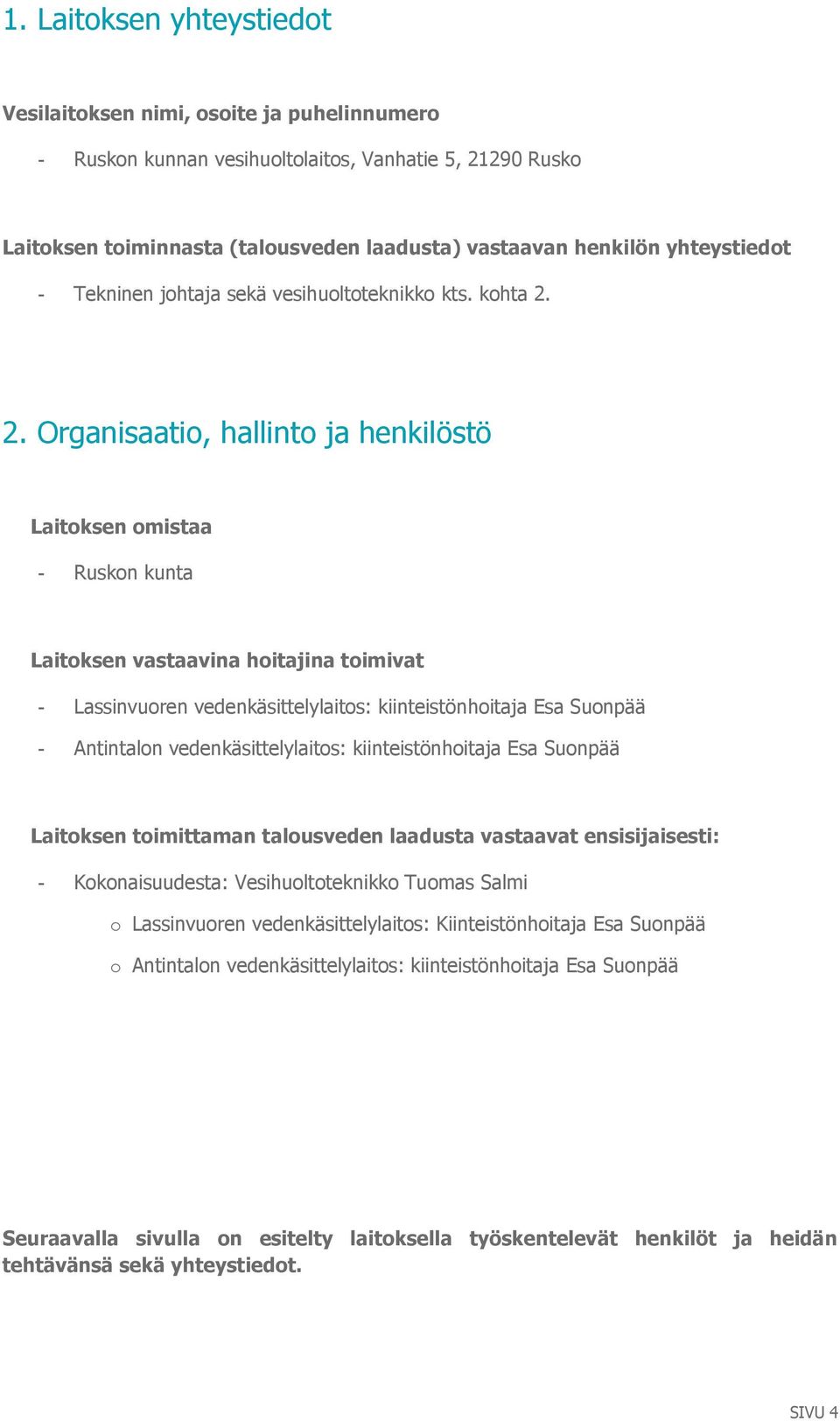 1. Laitoksen yhteystiedot

Vesilaitoksen nimi, osoite ja puhelinnumero

- Ruskon kunnan vesihuoltolaitos, Vanhatie 5, 21290 Rusko

Laitoksen toiminnasta (talousveden laadusta) vastaavan henkilön yhteystiedot

- Tekninen johtaja sekä vesihuoltoteknikko kts. kohta 2.

2. Organisaatio, hallinto ja henkilöstö

Laitoksen omistaa

- Ruskon kunta

Laitoksen vastaavina hoitajina toimivat

- Lassinvuoren vedenkäsittelylaitos: kiinteistönhoitaja Esa Suonpää
- Antintalon vedenkäsittelylaitos: kiinteistönhoitaja Esa Suonpää

Laitoksen toimittaman talousveden laadusta vastaavat ensisijaisesti:

- Kokonaisuudesta: Vesihuoltoteknikko Tuomas Salmi
 o Lassinvuoren vedenkäsittelylaitos: Kiinteistönhoitaja Esa Suonpää
 o Antintalon vedenkäsittelylaitos: kiinteistönhoitaja Esa Suonpää

Seuraavalla sivulla on esitelty laitoksella työskentelevät henkilöt ja heidän tehtävänsä sekä yhteystiedot.

SIVU 4